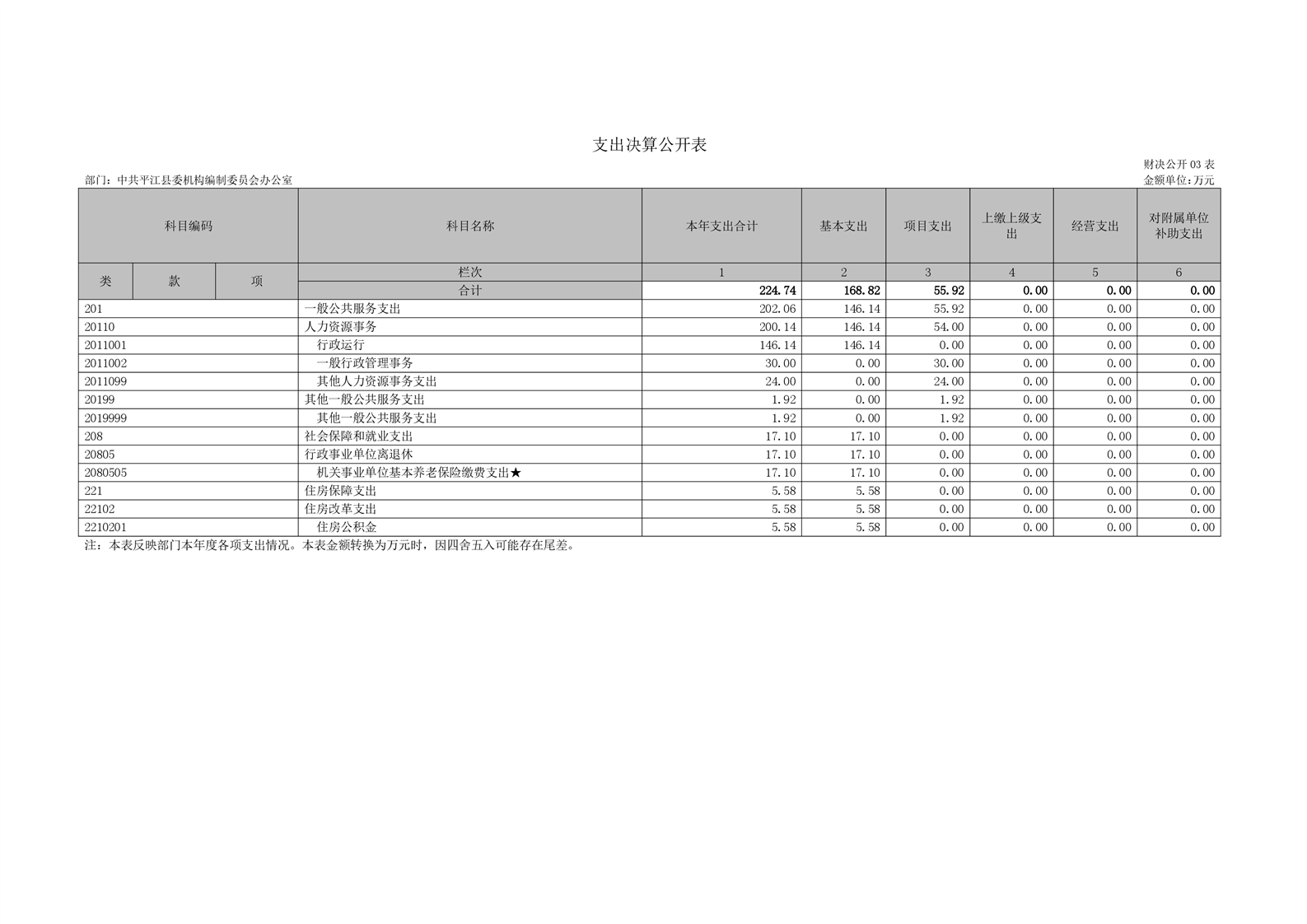 支出决算公开表

财决公开03表

部门：中共平江县委机构编制委员会办公室

金额单位：万元

| 科目编码 | | | 科目名称 | 本年支出合计 | 基本支出 | 项目支出 | 上缴上级支出 | 经营支出 | 对附属单位补助支出 |
|---|---|---|---|---|---|---|---|---|---|
| 类 | 款 | 项 | 栏次 | 1 | 2 | 3 | 4 | 5 | 6 |
| | | | 合计 | 224.74 | 168.82 | 55.92 | 0.00 | 0.00 | 0.00 |
| 201 | | | 一般公共服务支出 | 202.06 | 146.14 | 55.92 | 0.00 | 0.00 | 0.00 |
| 20110 | | | 人力资源事务 | 200.14 | 146.14 | 54.00 | 0.00 | 0.00 | 0.00 |
| 2011001 | | | 行政运行 | 146.14 | 146.14 | 0.00 | 0.00 | 0.00 | 0.00 |
| 2011002 | | | 一般行政管理事务 | 30.00 | 0.00 | 30.00 | 0.00 | 0.00 | 0.00 |
| 2011099 | | | 其他人力资源事务支出 | 24.00 | 0.00 | 24.00 | 0.00 | 0.00 | 0.00 |
| 20199 | | | 其他一般公共服务支出 | 1.92 | 0.00 | 1.92 | 0.00 | 0.00 | 0.00 |
| 2019999 | | | 其他一般公共服务支出 | 1.92 | 0.00 | 1.92 | 0.00 | 0.00 | 0.00 |
| 208 | | | 社会保障和就业支出 | 17.10 | 17.10 | 0.00 | 0.00 | 0.00 | 0.00 |
| 20805 | | | 行政事业单位离退休 | 17.10 | 17.10 | 0.00 | 0.00 | 0.00 | 0.00 |
| 2080505 | | | 机关事业单位基本养老保险缴费支出★ | 17.10 | 17.10 | 0.00 | 0.00 | 0.00 | 0.00 |
| 221 | | | 住房保障支出 | 5.58 | 5.58 | 0.00 | 0.00 | 0.00 | 0.00 |
| 22102 | | | 住房改革支出 | 5.58 | 5.58 | 0.00 | 0.00 | 0.00 | 0.00 |
| 2210201 | | | 住房公积金 | 5.58 | 5.58 | 0.00 | 0.00 | 0.00 | 0.00 |

注：本表反映部门本年度各项支出情况。本表金额转换为万元时，因四舍五入可能存在尾差。